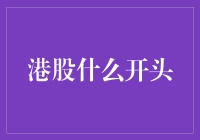 港股什么开头